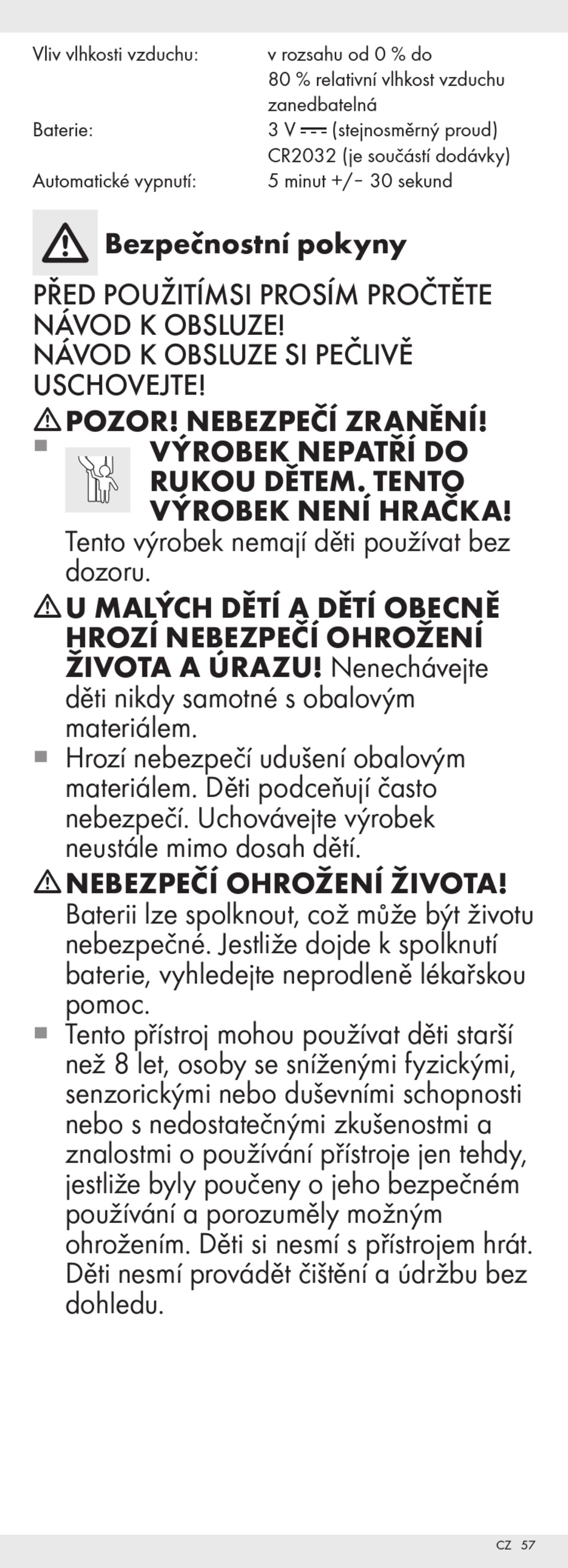 Vliv vlhkosti vzduchu: v rozsahu od 0 % do 80 % relativní vlhkost vzduchu zanedbatelná
Baterie: 3 V ⎓ (stejnosměrný proud) CR2032 (je součástí dodávky)
Automatické vypnutí: 5 minut +/− 30 sekund

Bezpečnostní pokyny

PŘED POUŽITÍMSI PROSÍM PROČTĚTE NÁVOD K OBSLUZE! NÁVOD K OBSLUZE SI PEČLIVĚ USCHOVEJTE!

POZOR! NEBEZPEČÍ ZRANĚNÍ!
■ VÝROBEK NEPATŘÍ DO RUKOU DĚTEM. TENTO VÝROBEK NENÍ HRAČKA! Tento výrobek nemají děti používat bez dozoru.

U MALÝCH DĚTÍ A DĚTÍ OBECNĚ HROZÍ NEBEZPEČÍ OHROŽENÍ ŽIVOTA A ÚRAZU! Nenechávejte děti nikdy samotné s obalovým materiálem.
■ Hrozí nebezpečí udušení obalovým materiálem. Děti podceňují často nebezpečí. Uchovávejte výrobek neustále mimo dosah dětí.

NEBEZPEČÍ OHROŽENÍ ŽIVOTA! Baterii lze spolknout, což může být životu nebezpečné. Jestliže dojde k spolknutí baterie, vyhledejte neprodleně lékařskou pomoc.
■ Tento přístroj mohou používat děti starší než 8 let, osoby se sníženými fyzickými, senzorickými nebo duševními schopnosti nebo s nedostatečnými zkušenostmi a znalostmi o používání přístroje jen tehdy, jestliže byly poučeny o jeho bezpečném používání a porozuměly možným ohrožením. Děti si nesmí s přístrojem hrát. Děti nesmí provádět čištění a údržbu bez dohledu.

CZ 57